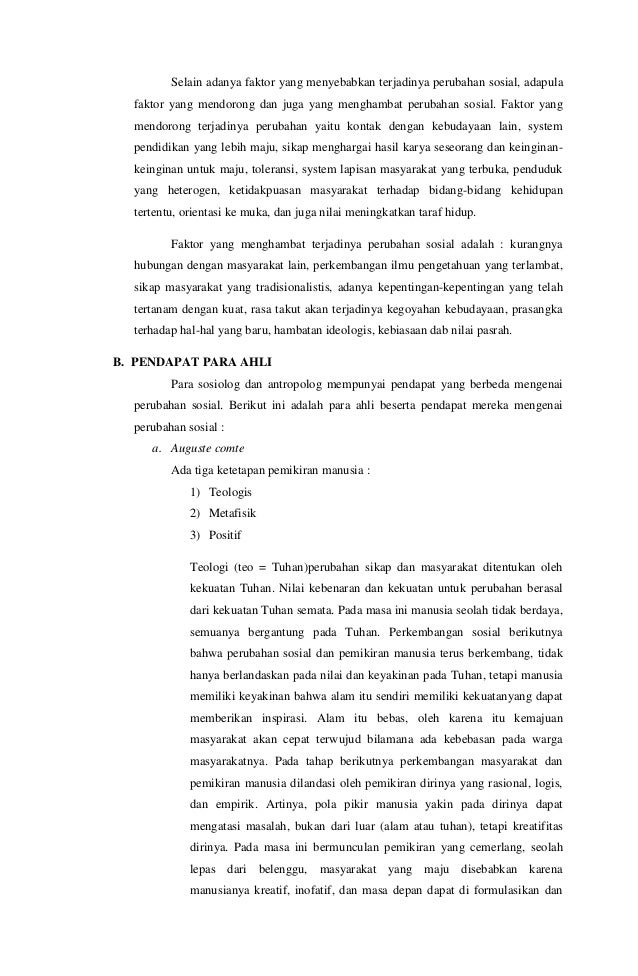 Selain adanya faktor yang menyebabkan terjadinya perubahan sosial, adapula faktor yang mendorong dan juga yang menghambat perubahan sosial. Faktor yang mendorong terjadinya perubahan yaitu kontak dengan kebudayaan lain, system pendidikan yang lebih maju, sikap menghargai hasil karya seseorang dan keinginan-keinginan untuk maju, toleransi, system lapisan masyarakat yang terbuka, penduduk yang heterogen, ketidakpuasan masyarakat terhadap bidang-bidang kehidupan tertentu, orientasi ke muka, dan juga nilai meningkatkan taraf hidup.

Faktor yang menghambat terjadinya perubahan sosial adalah : kurangnya hubungan dengan masyarakat lain, perkembangan ilmu pengetahuan yang terlambat, sikap masyarakat yang tradisionalistis, adanya kepentingan-kepentingan yang telah tertanam dengan kuat, rasa takut akan terjadinya kegoyahan kebudayaan, prasangka terhadap hal-hal yang baru, hambatan ideologis, kebiasaan dab nilai pasrah.

B. PENDAPAT PARA AHLI

Para sosiolog dan antropolog mempunyai pendapat yang berbeda mengenai perubahan sosial. Berikut ini adalah para ahli beserta pendapat mereka mengenai perubahan sosial :

a. Auguste comte

Ada tiga ketetapan pemikiran manusia :

1) Teologis
2) Metafisik
3) Positif

Teologi (teo = Tuhan)perubahan sikap dan masyarakat ditentukan oleh kekuatan Tuhan. Nilai kebenaran dan kekuatan untuk perubahan berasal dari kekuatan Tuhan semata. Pada masa ini manusia seolah tidak berdaya, semuanya bergantung pada Tuhan. Perkembangan sosial berikutnya bahwa perubahan sosial dan pemikiran manusia terus berkembang, tidak hanya berlandaskan pada nilai dan keyakinan pada Tuhan, tetapi manusia memiliki keyakinan bahwa alam itu sendiri memiliki kekuatanyang dapat memberikan inspirasi. Alam itu bebas, oleh karena itu kemajuan masyarakat akan cepat terwujud bilamana ada kebebasan pada warga masyarakatnya. Pada tahap berikutnya perkembangan masyarakat dan pemikiran manusia dilandasi oleh pemikiran dirinya yang rasional, logis, dan empirik. Artinya, pola pikir manusia yakin pada dirinya dapat mengatasi masalah, bukan dari luar (alam atau tuhan), tetapi kreatifitas dirinya. Pada masa ini bermunculan pemikiran yang cemerlang, seolah lepas dari belenggu, masyarakat yang maju disebabkan karena manusianya kreatif, inofatif, dan masa depan dapat di formulasikan dan